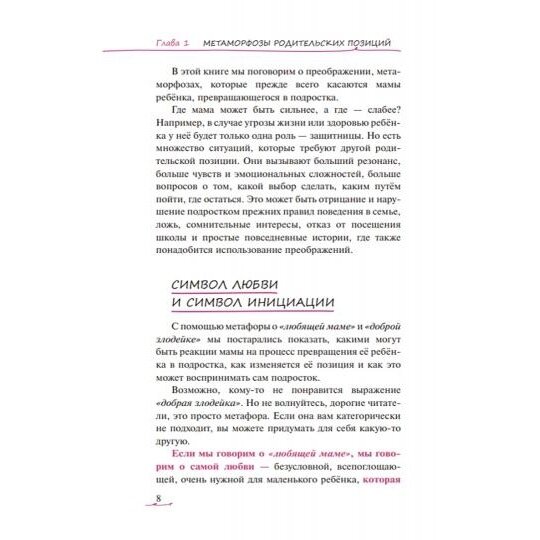 Глава 1 МЕТАМОРФОЗЫ РОДИТЕЛЬСКИХ ПОЗИЦИЙ

В этой книге мы поговорим о преображении, метаморфозах, которые прежде всего касаются мамы ребёнка, превращающегося в подростка.

Где мама может быть сильнее, а где — слабее? Например, в случае угрозы жизни или здоровью ребёнка у неё будет только одна роль — защитницы. Но есть множество ситуаций, которые требуют другой родительской позиции. Они вызывают больший резонанс, больше чувств и эмоциональных сложностей, больше вопросов о том, какой выбор сделать, каким путём пойти, где остаться. Это может быть отрицание и нарушение подростком прежних правил поведения в семье, ложь, сомнительные интересы, отказ от посещения школы и простые повседневные истории, где также понадобится использование преображений.

СИМВОЛ ЛЮБВИ И СИМВОЛ ИНИЦИАЦИИ

С помощью метафоры о «любящей маме» и «доброй злодейке» мы постарались показать, какими могут быть реакции мамы на процесс превращения её ребёнка в подростка, как изменяется её позиция и как это может воспринимать сам подросток.

Возможно, кому-то не понравится выражение «добрая злодейка». Но не волнуйтесь, дорогие читатели, это просто метафора. Если она вам категорически не подходит, вы можете придумать для себя какую-то другую.

Если мы говорим о «любящей маме», мы говорим о самой любви — безусловной, всепоглощающей, очень нужной для маленького ребёнка, которая

8